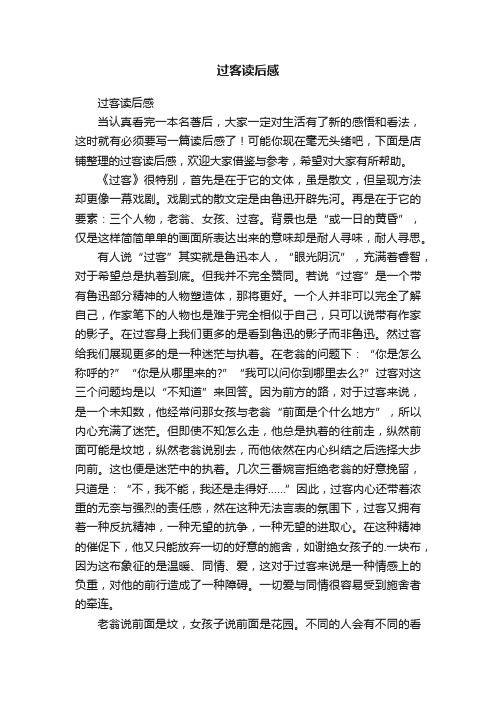 过客读后感

过客读后感

当认真看完一本名著后，大家一定对生活有了新的感悟和看法，这时就有必须要写一篇读后感了！可能你现在毫无头绪吧，下面是店铺整理的过客读后感，欢迎大家借鉴与参考，希望对大家有所帮助。

《过客》很特别，首先是在于它的文体，虽是散文，但呈现方法却更像一幕戏剧。戏剧式的散文定是由鲁迅开辟先河。再是在于它的要素：三个人物，老翁、女孩、过客。背景也是“或一日的黄昏”，仅是这样简简单单的画面所表达出来的意味却是耐人寻味，耐人寻思。

有人说“过客”其实就是鲁迅本人，“眼光阴沉”，充满着睿智，对于希望总是执着到底。但我并不完全赞同。若说“过客”是一个带有鲁迅部分精神的人物塑造体，那将更好。一个人并非可以完全了解自己，作家笔下的人物也是难于完全相似于自己，只可以说带有作家的影子。在过客身上我们更多的是看到鲁迅的影子而非鲁迅。然过客给我们展现更多的是一种迷茫与执着。在老翁的问题下：“你是怎么称呼的?”“你是从哪里来的?”“我可以问你到哪里去么?”过客对这三个问题均是以“不知道”来回答。因为前方的路，对于过客来说，是一个未知数，他经常问那女孩与老翁“前面是个什么地方”，所以内心充满了迷茫。但即使不知怎么走，他总是执着的往前走，纵然前面可能是坟地，纵然老翁说别去，而他依然在内心纠结之后选择大步向前。这也便是迷茫中的执着。几次三番婉言拒绝老翁的好意挽留，只道是：“不，我不能，我还是走得好……”因此，过客内心还带着浓重的无奈与强烈的责任感，然在这种无法言表的氛围下，过客又拥有着一种反抗精神，一种无望的抗争，一种无望的进取心。在这种精神的催促下，他又只能放弃一切的好意的施舍，如谢绝女孩子的.一块布，因为这布象征的是温暖、同情、爱，这对于过客来说是一种情感上的负重，对他的前行造成了一种障碍。一切爱与同情很容易受到施舍者的牵连。

老翁说前面是坟，女孩子说前面是花园。不同的人会有不同的看